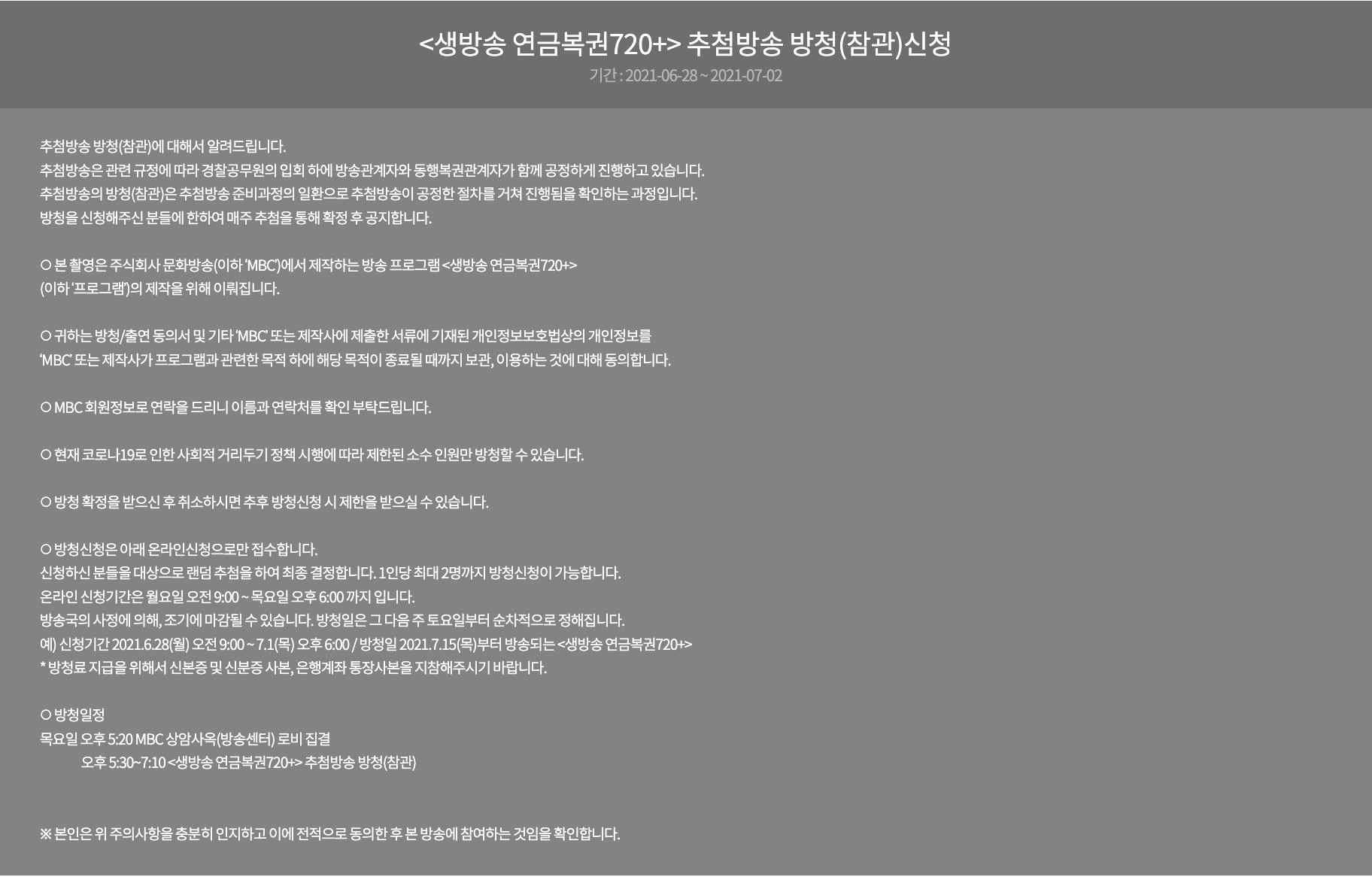 <생방송 연금복권720+> 추첨방송 방청(참관)신청

기간 : 2021-06-28 ~ 2021-07-02

추첨방송 방청(참관)에 대해서 알려드립니다.
추첨방송은 관련 규정에 따라 경찰공무원의 입회 하에 방송관계자와 동행복권관계자가 함께 공정하게 진행하고 있습니다.
추첨방송의 방청(참관)은 추첨방송 준비과정의 일환으로 추첨방송이 공정한 절차를 거쳐 진행됨을 확인하는 과정입니다.
방청을 신청해주신 분들에 한하여 매주 추첨을 통해 확정 후 공지합니다.

○ 본 촬영은 주식회사 문화방송(이하 'MBC')에서 제작하는 방송 프로그램 <생방송 연금복권720+>
(이하 '프로그램')의 제작을 위해 이뤄집니다.

○ 귀하는 방청/출연 동의서 및 기타 'MBC' 또는 제작사에 제출한 서류에 기재된 개인정보보호법상의 개인정보를
'MBC' 또는 제작사가 프로그램과 관련한 목적 하에 해당 목적이 종료될 때까지 보관, 이용하는 것에 대해 동의합니다.

○ MBC 회원정보로 연락을 드리니 이름과 연락처를 확인 부탁드립니다.

○ 현재 코로나19로 인한 사회적 거리두기 정책 시행에 따라 제한된 소수 인원만 방청할 수 있습니다.

○ 방청 확정을 받으신 후 취소하시면 추후 방청신청 시 제한을 받으실 수 있습니다.

○ 방청신청은 아래 온라인신청으로만 접수합니다.
신청하신 분들을 대상으로 랜덤 추첨을 하여 최종 결정합니다. 1인당 최대 2명까지 방청신청이 가능합니다.
온라인 신청기간은 월요일 오전 9:00 ~ 목요일 오후 6:00 까지 입니다.
방송국의 사정에 의해, 조기에 마감될 수 있습니다. 방청일은 그 다음 주 토요일부터 순차적으로 정해집니다.
예) 신청기간 2021.6.28(월) 오전 9:00 ~ 7.1(목) 오후 6:00 / 방청일 2021.7.15(목)부터 방송되는 <생방송 연금복권720+>
* 방청료 지급을 위해서 신본증 및 신분증 사본, 은행계좌 통장사본을 지참해주시기 바랍니다.

○ 방청일정
목요일 오후 5:20 MBC 상암사옥(방송센터) 로비 집결
오후 5:30~7:10 <생방송 연금복권720+> 추첨방송 방청(참관)

※ 본인은 위 주의사항을 충분히 인지하고 이에 전적으로 동의한 후 본 방송에 참여하는 것임을 확인합니다.